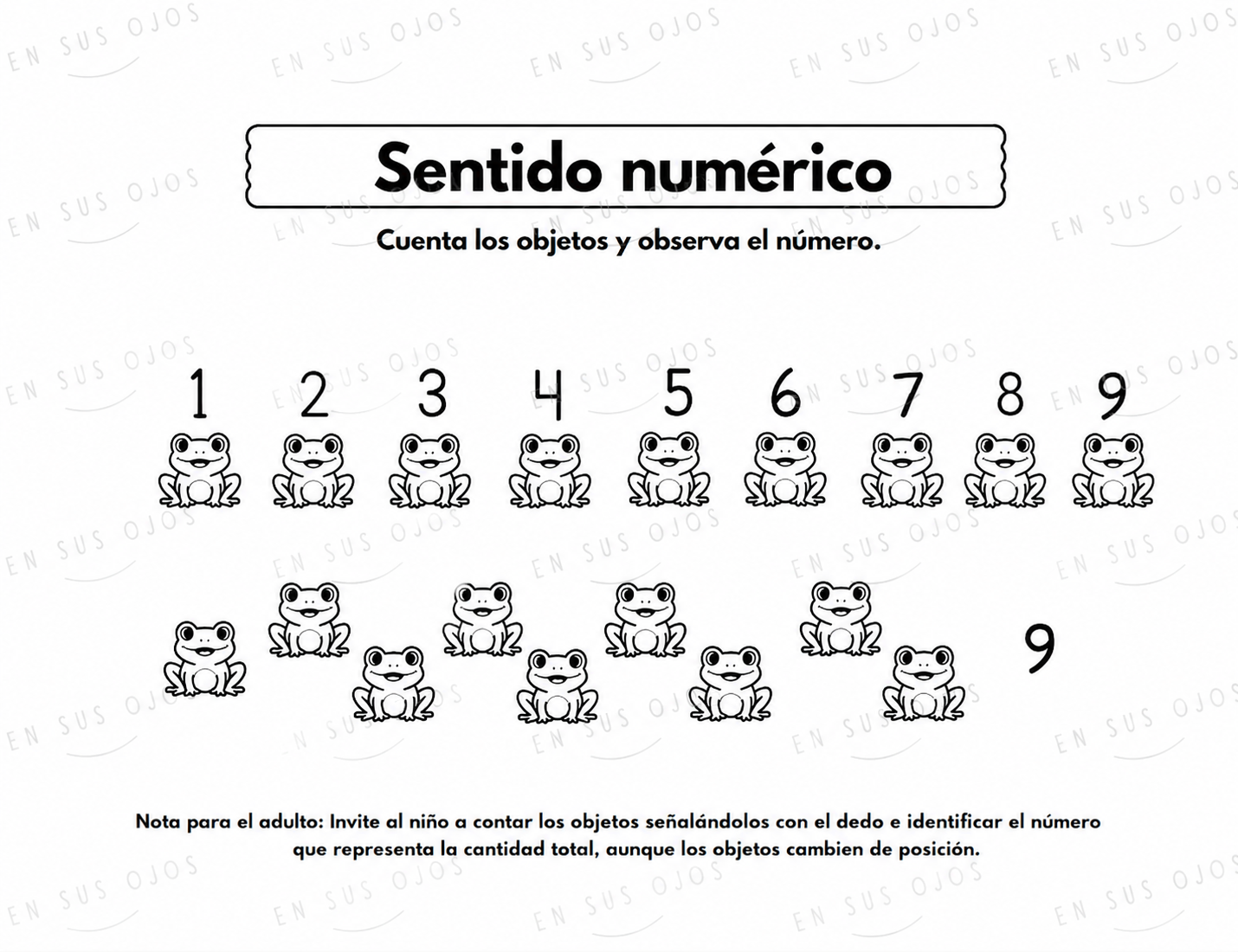 EN SUS OJOS

Sentido numérico

Cuenta los objetos y observa el número.

1 2 3 4 5 6 7 8 9

9

Nota para el adulto: Invite al niño a contar los objetos señalándolos con el dedo e identificar el número que representa la cantidad total, aunque los objetos cambien de posición.